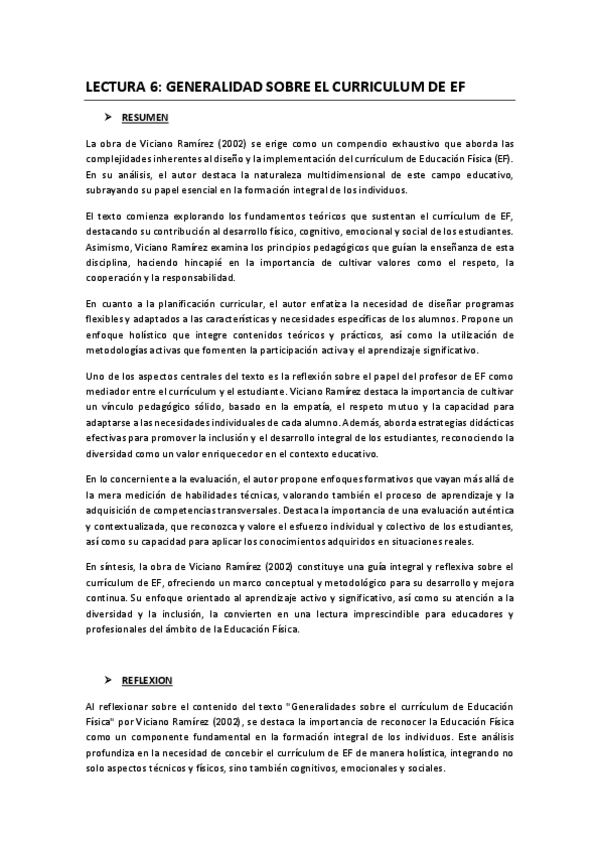 LECTURA 6: GENERALIDAD SOBRE EL CURRICULUM DE EF

➤ RESUMEN

La obra de Viciano Ramírez (2002) se erige como un compendio exhaustivo que aborda las complejidades inherentes al diseño y la implementación del currículum de Educación Física (EF). En su análisis, el autor destaca la naturaleza multidimensional de este campo educativo, subrayando su papel esencial en la formación integral de los individuos.

El texto comienza explorando los fundamentos teóricos que sustentan el currículum de EF, destacando su contribución al desarrollo físico, cognitivo, emocional y social de los estudiantes. Asimismo, Viciano Ramírez examina los principios pedagógicos que guían la enseñanza de esta disciplina, haciendo hincapié en la importancia de cultivar valores como el respeto, la cooperación y la responsabilidad.

En cuanto a la planificación curricular, el autor enfatiza la necesidad de diseñar programas flexibles y adaptados a las características y necesidades específicas de los alumnos. Propone un enfoque holístico que integre contenidos teóricos y prácticos, así como la utilización de metodologías activas que fomenten la participación activa y el aprendizaje significativo.

Uno de los aspectos centrales del texto es la reflexión sobre el papel del profesor de EF como mediador entre el currículum y el estudiante. Viciano Ramírez destaca la importancia de cultivar un vínculo pedagógico sólido, basado en la empatía, el respeto mutuo y la capacidad para adaptarse a las necesidades individuales de cada alumno. Además, aborda estrategias didácticas efectivas para promover la inclusión y el desarrollo integral de los estudiantes, reconociendo la diversidad como un valor enriquecedor en el contexto educativo.

En lo concerniente a la evaluación, el autor propone enfoques formativos que vayan más allá de la mera medición de habilidades técnicas, valorando también el proceso de aprendizaje y la adquisición de competencias transversales. Destaca la importancia de una evaluación auténtica y contextualizada, que reconozca y valore el esfuerzo individual y colectivo de los estudiantes, así como su capacidad para aplicar los conocimientos adquiridos en situaciones reales.

En síntesis, la obra de Viciano Ramírez (2002) constituye una guía integral y reflexiva sobre el currículum de EF, ofreciendo un marco conceptual y metodológico para su desarrollo y mejora continua. Su enfoque orientado al aprendizaje activo y significativo, así como su atención a la diversidad y la inclusión, la convierten en una lectura imprescindible para educadores y profesionales del ámbito de la Educación Física.

➤ REFLEXION

Al reflexionar sobre el contenido del texto "Generalidades sobre el currículum de Educación Física" por Viciano Ramírez (2002), se destaca la importancia de reconocer la Educación Física como un componente fundamental en la formación integral de los individuos. Este análisis profundiza en la necesidad de concebir el currículum de EF de manera holística, integrando no solo aspectos técnicos y físicos, sino también cognitivos, emocionales y sociales.